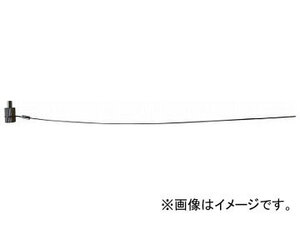 ※画像はイメージです。